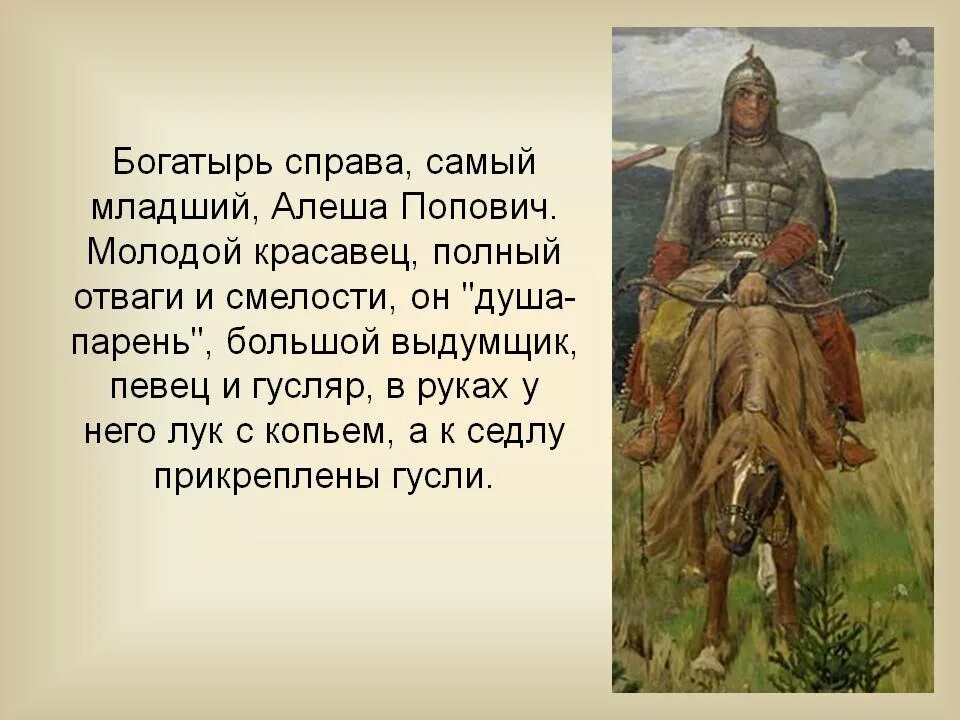 Богатырь справа, самый младший, Алеша Попович. Молодой красавец, полный отваги и смелости, он "душа-парень", большой выдумщик, певец и гусляр, в руках у него лук с копьем, а к седлу прикреплены гусли.